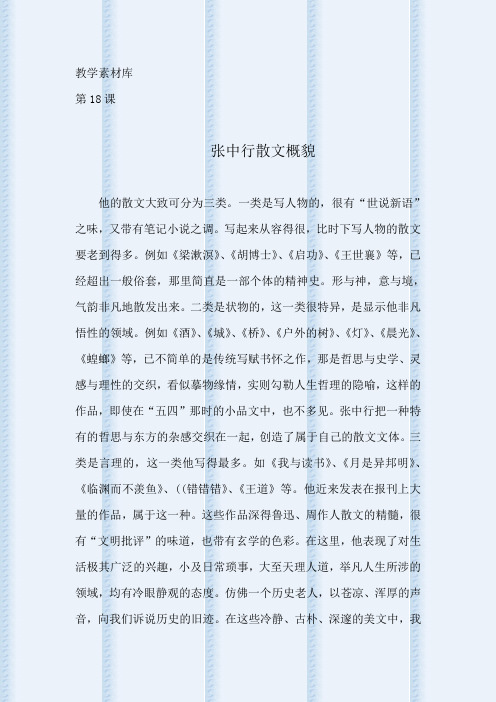 教学素材库

第 18 课

张中行散文概貌

他的散文大致可分为三类。一类是写人物的，很有“世说新语”之味，又带有笔记小说之调。写起来从容得很，比时下写人物的散文要老到得多。例如《梁漱溟》、《胡博士》、《启功》、《王世襄》等，已经超出一般俗套，那里简直是一部个体的精神史。形与神，意与境，气韵非凡地散发出来。二类是状物的，这一类很特异，是显示他非凡悟性的领域。例如《酒》、《城》、《桥》、《户外的树》、《灯》、《晨光》、《蝗螂》等，已不简单的是传统写赋书怀之作，那是哲思与史学、灵感与理性的交织，看似摹物缘情，实则勾勒人生哲理的隐喻，这样的作品，即使在“五四”那时的小品文中，也不多见。张中行把一种特有的哲思与东方的杂感交织在一起，创造了属于自己的散文文体。三类是言理的，这一类他写得最多。如《我与读书》、《月是异邦明》、《临渊而不羡鱼》、((错错错》、《王道》等。他近来发表在报刊上大量的作品，属于这一种。这些作品深得鲁迅、周作人散文的精髓，很有“文明批评”的味道，也带有玄学的色彩。在这里，他表现了对生活极其广泛的兴趣，小及日常琐事，大至天理人道，举凡人生所涉的领域，均有冷眼静观的态度。仿佛一个历史老人，以苍凉、浑厚的声音，向我们诉说历史的旧迹。在这些冷静、古朴、深邃的美文中，我